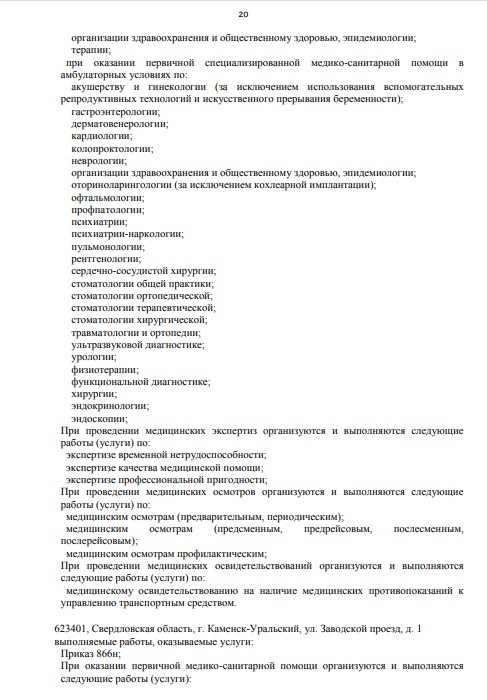 20

организации здравоохранения и общественному здоровью, эпидемиологии;
терапии;
при оказании первичной специализированной медико-санитарной помощи в амбулаторных условиях по:
акушерству и гинекологии (за исключением использования вспомогательных репродуктивных технологий и искусственного прерывания беременности);
гастроэнтерологии;
дерматовенерологии;
кардиологии;
колопроктологии;
неврологии;
организации здравоохранения и общественному здоровью, эпидемиологии;
оториноларингологии (за исключением кохлеарной имплантации);
офтальмологии;
профпатологии;
психиатрии;
психиатрии-наркологии;
пульмонологии;
рентгенологии;
сердечно-сосудистой хирургии;
стоматологии общей практики;
стоматологии ортопедической;
стоматологии терапевтической;
стоматологии хирургической;
травматологии и ортопедии;
ультразвуковой диагностике;
урологии;
физиотерапии;
функциональной диагностике;
хирургии;
эндокринологии;
эндоскопии;
При проведении медицинских экспертиз организуются и выполняются следующие работы (услуги) по:
экспертизе временной нетрудоспособности;
экспертизе качества медицинской помощи;
экспертизе профессиональной пригодности;
При проведении медицинских осмотров организуются и выполняются следующие работы (услуги) по:
медицинским осмотрам (предварительным, периодическим);
медицинским осмотрам (предсменным, предрейсовым, послесменным, послерейсовым);
медицинским осмотрам профилактическим;
При проведении медицинских освидетельствований организуются и выполняются следующие работы (услуги) по:
медицинскому освидетельствованию на наличие медицинских противопоказаний к управлению транспортным средством.

623401, Свердловская область, г. Каменск-Уральский, ул. Заводской проезд, д. 1
выполняемые работы, оказываемые услуги:
Приказ 866н;
При оказании первичной медико-санитарной помощи организуются и выполняются следующие работы (услуги):